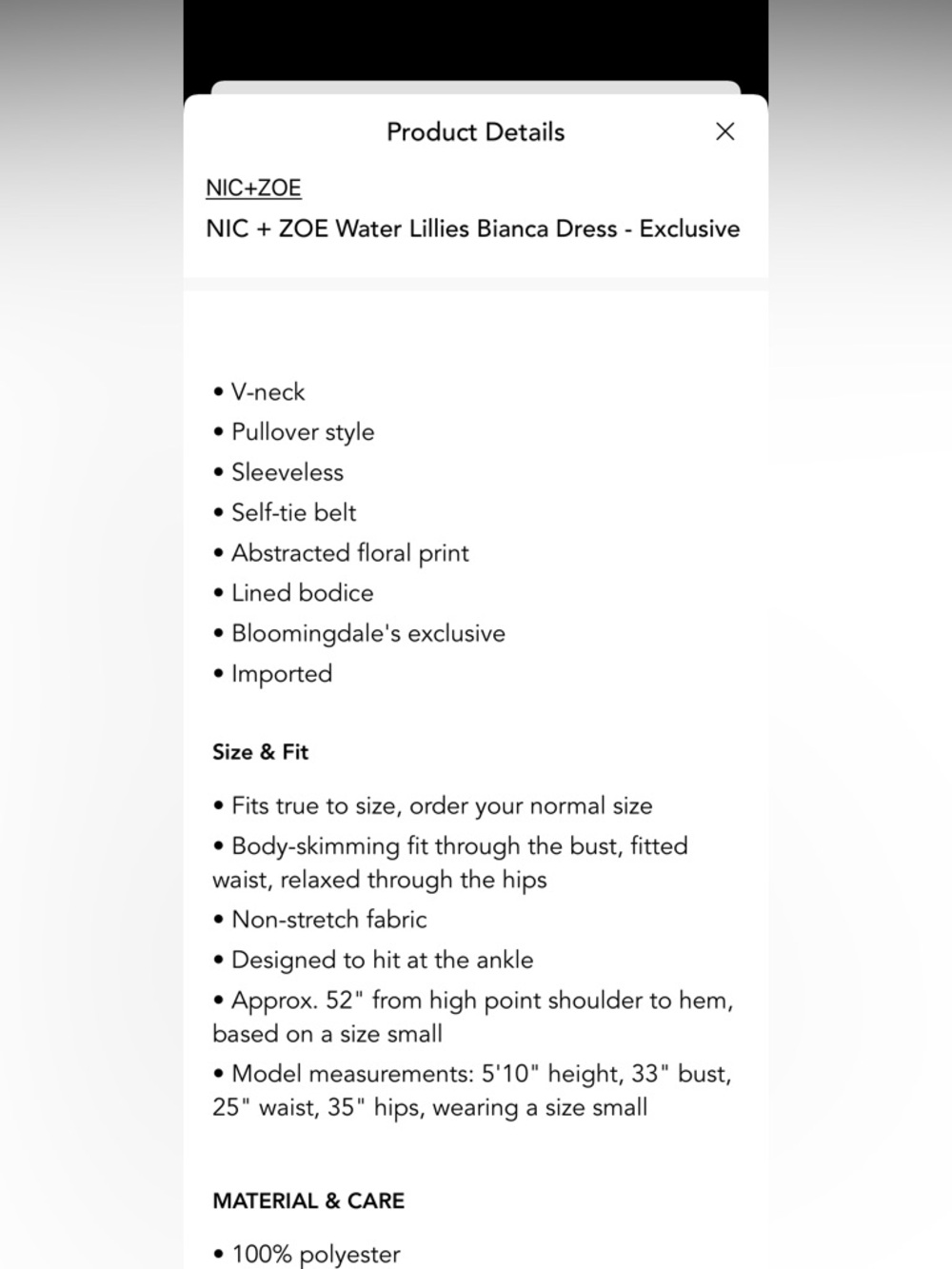 Product Details

NIC+ZOE

NIC + ZOE Water Lillies Bianca Dress - Exclusive

• V-neck
• Pullover style
• Sleeveless
• Self-tie belt
• Abstracted floral print
• Lined bodice
• Bloomingdale's exclusive
• Imported

Size & Fit

• Fits true to size, order your normal size
• Body-skimming fit through the bust, fitted waist, relaxed through the hips
• Non-stretch fabric
• Designed to hit at the ankle
• Approx. 52" from high point shoulder to hem, based on a size small
• Model measurements: 5'10" height, 33" bust, 25" waist, 35" hips, wearing a size small

MATERIAL & CARE

• 100% polyester